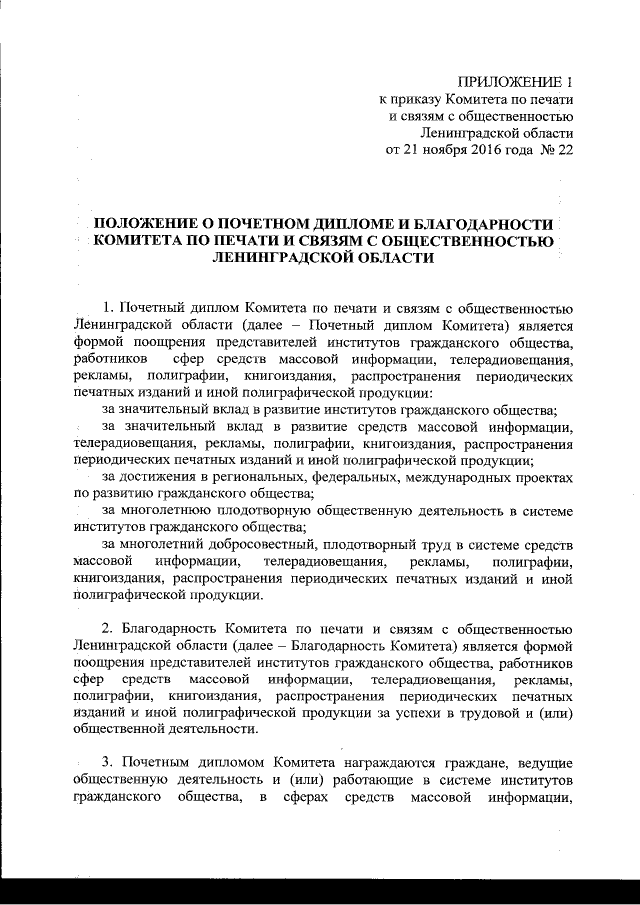 ПРИЛОЖЕНИЕ 1
к приказу Комитета по печати
и связям с общественностью
Ленинградской области
от 21 ноября 2016 года № 22

ПОЛОЖЕНИЕ О ПОЧЕТНОМ ДИПЛОМЕ И БЛАГОДАРНОСТИ КОМИТЕТА ПО ПЕЧАТИ И СВЯЗЯМ С ОБЩЕСТВЕННОСТЬЮ ЛЕНИНГРАДСКОЙ ОБЛАСТИ

1. Почетный диплом Комитета по печати и связям с общественностью Ленинградской области (далее – Почетный диплом Комитета) является формой поощрения представителей институтов гражданского общества, работников сфер средств массовой информации, телерадиовещания, рекламы, полиграфии, книгоиздания, распространения периодических печатных изданий и иной полиграфической продукции:

за значительный вклад в развитие институтов гражданского общества;

за значительный вклад в развитие средств массовой информации, телерадиовещания, рекламы, полиграфии, книгоиздания, распространения периодических печатных изданий и иной полиграфической продукции;

за достижения в региональных, федеральных, международных проектах по развитию гражданского общества;

за многолетнюю плодотворную общественную деятельность в системе институтов гражданского общества;

за многолетний добросовестный, плодотворный труд в системе средств массовой информации, телерадиовещания, рекламы, полиграфии, книгоиздания, распространения периодических печатных изданий и иной полиграфической продукции.

2. Благодарность Комитета по печати и связям с общественностью Ленинградской области (далее – Благодарность Комитета) является формой поощрения представителей институтов гражданского общества, работников сфер средств массовой информации, телерадиовещания, рекламы, полиграфии, книгоиздания, распространения периодических печатных изданий и иной полиграфической продукции за успехи в трудовой и (или) общественной деятельности.

3. Почетным дипломом Комитета награждаются граждане, ведущие общественную деятельность и (или) работающие в системе институтов гражданского общества, в сферах средств массовой информации,